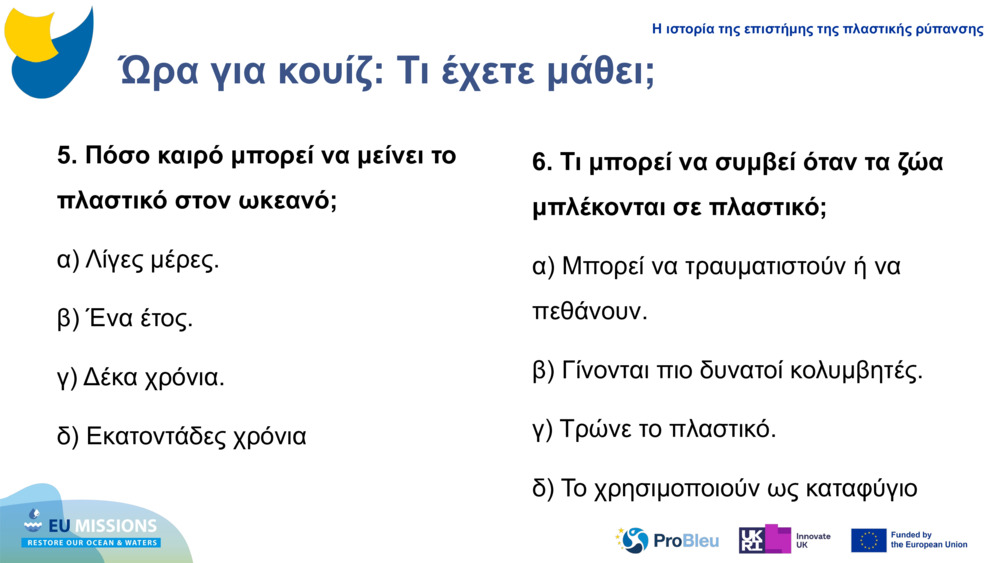 Η ιστορία της επιστήμης της πλαστικής ρύπανσης

Ώρα για κουίζ: Τι έχετε μάθει;

5. Πόσο καιρό μπορεί να μείνει το πλαστικό στον ωκεανό;

α) Λίγες μέρες.

β) Ένα έτος.

γ) Δέκα χρόνια.

δ) Εκατοντάδες χρόνια

6. Τι μπορεί να συμβεί όταν τα ζώα μπλέκονται σε πλαστικό;

α) Μπορεί να τραυματιστούν ή να πεθάνουν.

β) Γίνονται πιο δυνατοί κολυμβητές.

γ) Τρώνε το πλαστικό.

δ) Το χρησιμοποιούν ως καταφύγιο

EU MISSIONS
RESTORE OUR OCEAN & WATERS

ProBleu

UKRI Innovate UK

Funded by the European Union